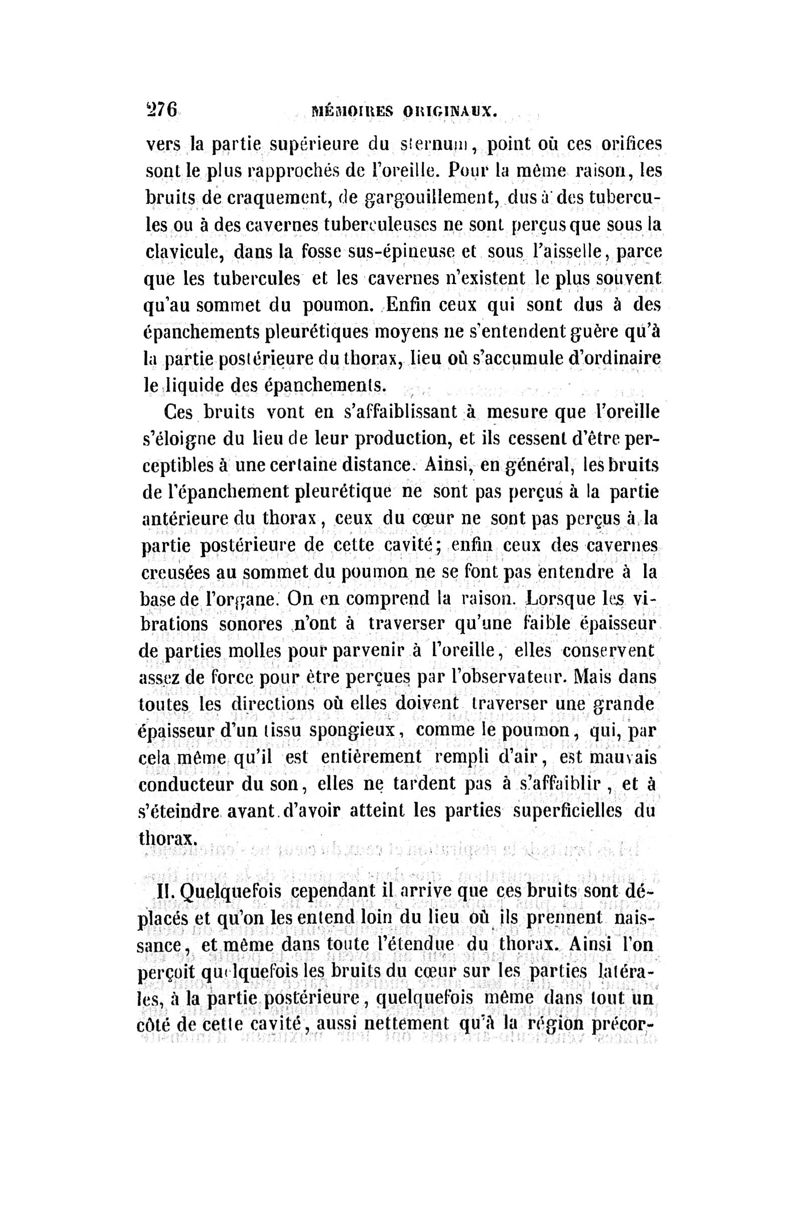 276 MÉMOIRES ORIGINAUX.

vers la partie supérieure du sternum, point où ces orifices sont le plus rapprochés de l'oreille. Pour la même raison, les bruits de craquement, de gargouillement, dus à des tubercules ou à des cavernes tuberculeuses ne sont perçus que sous la clavicule, dans la fosse sus-épineuse et sous l'aisselle, parce que les tubercules et les cavernes n'existent le plus souvent qu'au sommet du poumon. Enfin ceux qui sont dus à des épanchements pleurétiques moyens ne s'entendent guère qu'à la partie postérieure du thorax, lieu où s'accumule d'ordinaire le liquide des épanchements.

Ces bruits vont en s'affaiblissant à mesure que l'oreille s'éloigne du lieu de leur production, et ils cessent d'être perceptibles à une certaine distance. Ainsi, en général, les bruits de l'épanchement pleurétique ne sont pas perçus à la partie antérieure du thorax, ceux du cœur ne sont pas perçus à la partie postérieure de cette cavité; enfin ceux des cavernes creusées au sommet du poumon ne se font pas entendre à la base de l'organe. On en comprend la raison. Lorsque les vibrations sonores n'ont à traverser qu'une faible épaisseur de parties molles pour parvenir à l'oreille, elles conservent assez de force pour être perçues par l'observateur. Mais dans toutes les directions où elles doivent traverser une grande épaisseur d'un tissu spongieux, comme le poumon, qui, par cela même qu'il est entièrement rempli d'air, est mauvais conducteur du son, elles ne tardent pas à s'affaiblir, et à s'éteindre avant d'avoir atteint les parties superficielles du thorax.

II. Quelquefois cependant il arrive que ces bruits sont déplacés et qu'on les entend loin du lieu où ils prennent naissance, et même dans toute l'étendue du thorax. Ainsi l'on perçoit quelquefois les bruits du cœur sur les parties latérales, à la partie postérieure, quelquefois même dans tout un côté de cette cavité, aussi nettement qu'à la région précor-